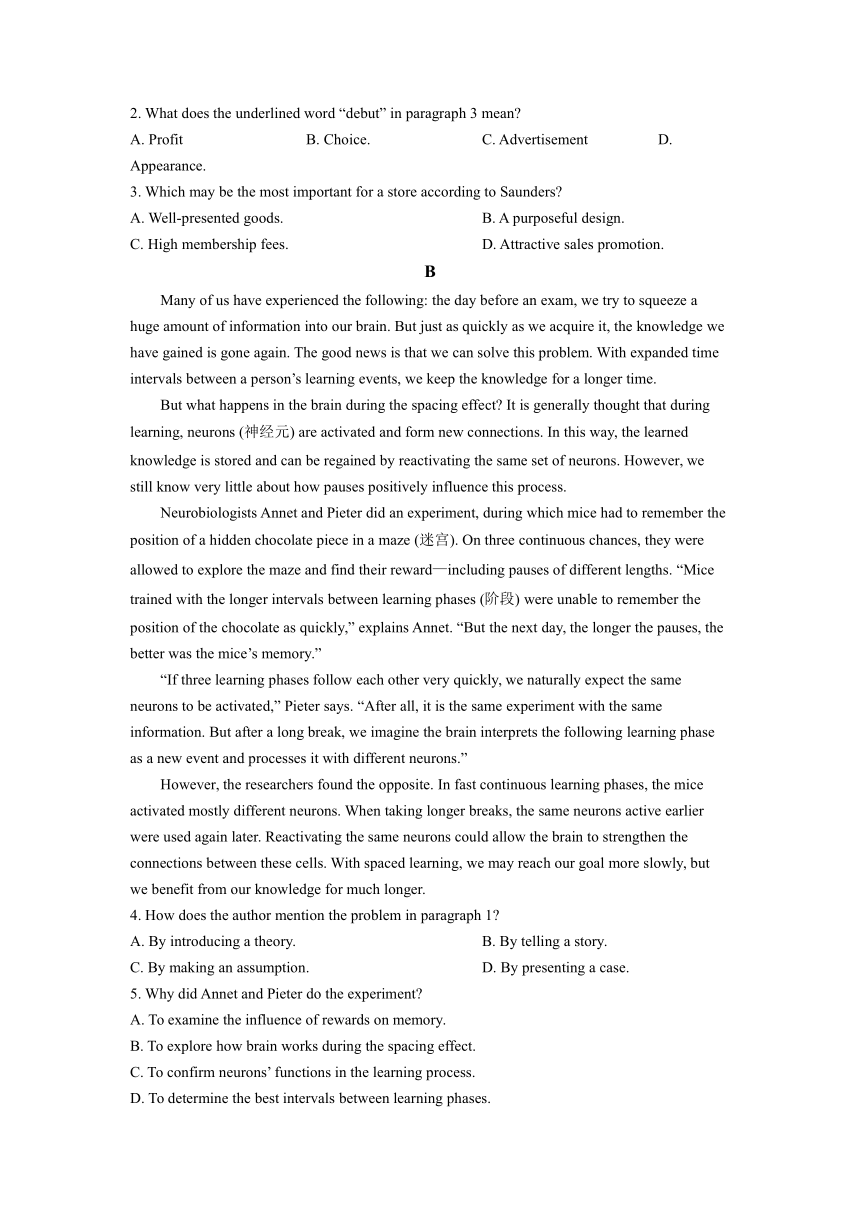 2. What does the underlined word “debut” in paragraph 3 mean?
A. Profit
B. Choice.
C. Advertisement
D. Appearance.
3. Which may be the most important for a store according to Saunders?
A. Well-presented goods.
B. A purposeful design.
C. High membership fees.
D. Attractive sales promotion.

B

Many of us have experienced the following: the day before an exam, we try to squeeze a huge amount of information into our brain. But just as quickly as we acquire it, the knowledge we have gained is gone again. The good news is that we can solve this problem. With expanded time intervals between a person’s learning events, we keep the knowledge for a longer time.

But what happens in the brain during the spacing effect? It is generally thought that during learning, neurons (神经元) are activated and form new connections. In this way, the learned knowledge is stored and can be regained by reactivating the same set of neurons. However, we still know very little about how pauses positively influence this process.

Neurobiologists Annet and Pieter did an experiment, during which mice had to remember the position of a hidden chocolate piece in a maze (迷宫). On three continuous chances, they were allowed to explore the maze and find their reward—including pauses of different lengths. “Mice trained with the longer intervals between learning phases (阶段) were unable to remember the position of the chocolate as quickly,” explains Annet. “But the next day, the longer the pauses, the better was the mice’s memory.”

“If three learning phases follow each other very quickly, we naturally expect the same neurons to be activated,” Pieter says. “After all, it is the same experiment with the same information. But after a long break, we imagine the brain interprets the following learning phase as a new event and processes it with different neurons.”

However, the researchers found the opposite. In fast continuous learning phases, the mice activated mostly different neurons. When taking longer breaks, the same neurons active earlier were used again later. Reactivating the same neurons could allow the brain to strengthen the connections between these cells. With spaced learning, we may reach our goal more slowly, but we benefit from our knowledge for much longer.
4. How does the author mention the problem in paragraph 1?
A. By introducing a theory.
B. By telling a story.
C. By making an assumption.
D. By presenting a case.
5. Why did Annet and Pieter do the experiment?
A. To examine the influence of rewards on memory.
B. To explore how brain works during the spacing effect.
C. To confirm neurons’ functions in the learning process.
D. To determine the best intervals between learning phases.